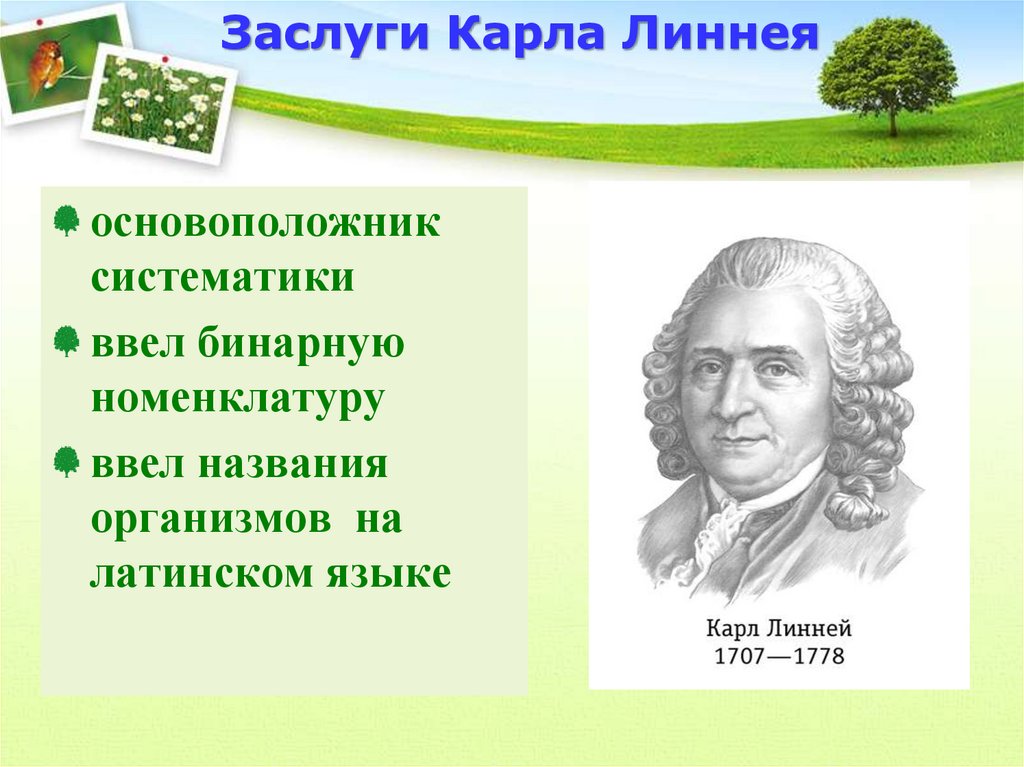 Заслуги Карла Линнея

основоположник систематики

ввел бинарную номенклатуру

ввел названия организмов на латинском языке

Карл Линней
1707—1778